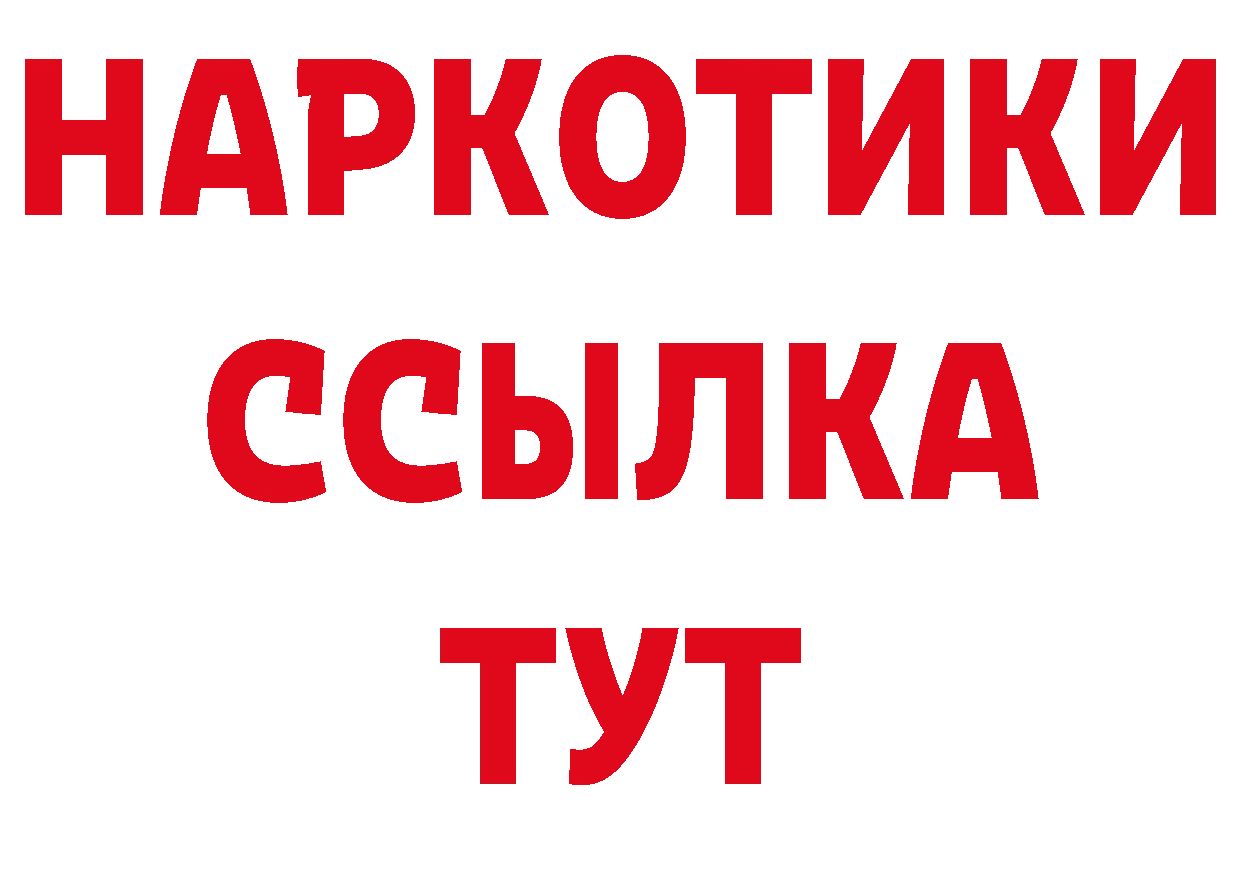 НАРКОТИКИ ССЫЛКА ТУТ